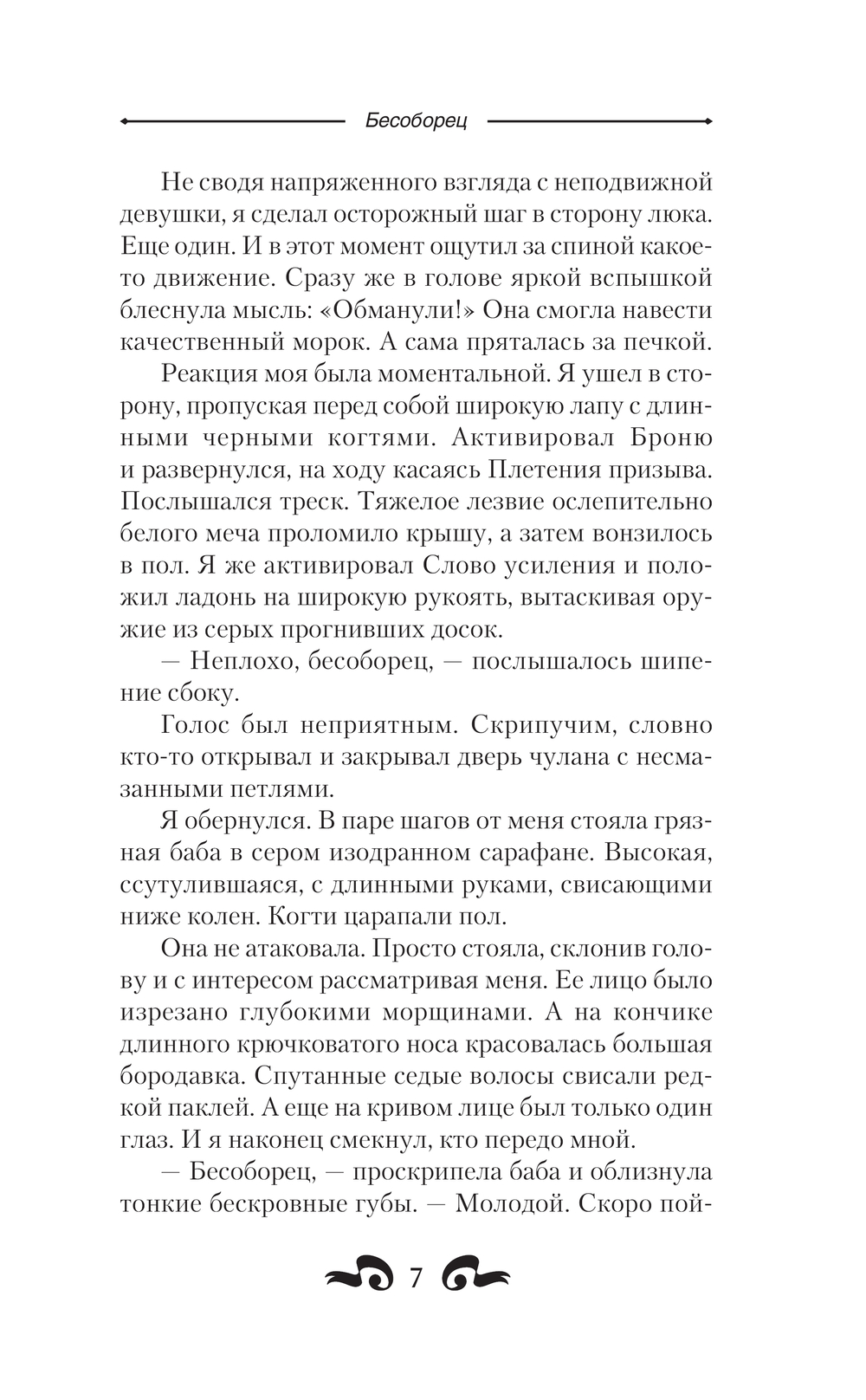 Бесоборец

Не сводя напряженного взгляда с неподвижной девушки, я сделал осторожный шаг в сторону люка. Еще один. И в этот момент ощутил за спиной какое-то движение. Сразу же в голове яркой вспышкой блеснула мысль: «Обманули!» Она смогла навести качественный морок. А сама пряталась за печкой.

Реакция моя была моментальной. Я ушел в сторону, пропуская перед собой широкую лапу с длинными черными когтями. Активировал Броню и развернулся, на ходу касаясь Плетения призыва. Послышался треск. Тяжелое лезвие ослепительно белого меча проломило крышу, а затем вонзилось в пол. Я же активировал Слово усиления и положил ладонь на широкую рукоять, вытаскивая оружие из серых прогнивших досок.

— Неплохо, бесоборец, — послышалось шипение сбоку.

Голос был неприятным. Скрипучим, словно кто-то открывал и закрывал дверь чулана с несмазанными петлями.

Я обернулся. В паре шагов от меня стояла грязная баба в сером изодранном сарафане. Высокая, ссутулившаяся, с длинными руками, свисающими ниже колен. Когти царапали пол.

Она не атаковала. Просто стояла, склонив голову и с интересом рассматривая меня. Ее лицо было изрезано глубокими морщинами. А на кончике длинного крючковатого носа красовалась большая бородавка. Спутанные седые волосы свисали редкой паклей. А еще на кривом лице был только один глаз. И я наконец смекнул, кто передо мной.

— Бесоборец, — проскрипела баба и облизнула тонкие бескровные губы. — Молодой. Скоро пой-

7